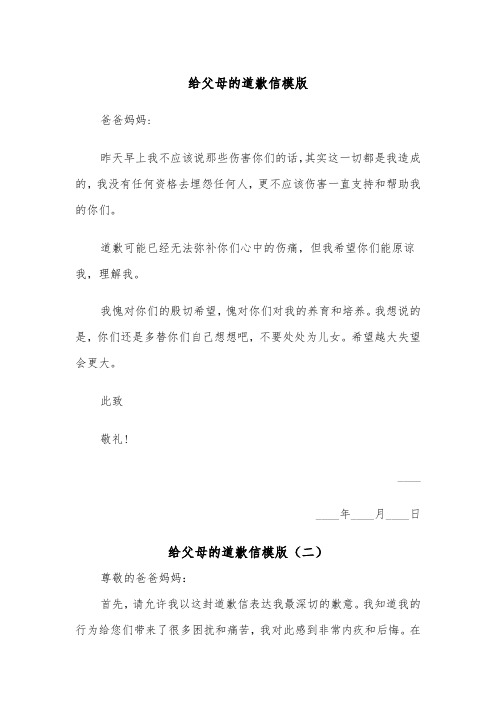 给父母的道歉信模版

爸爸妈妈:

昨天早上我不应该说那些伤害你们的话,其实这一切都是我造成的,我没有任何资格去埋怨任何人,更不应该伤害一直支持和帮助我的你们。

道歉可能已经无法弥补你们心中的伤痛,但我希望你们能原谅我,理解我。

我愧对你们的殷切希望,愧对你们对我的养育和培养。我想说的是,你们还是多替你们自己想想吧,不要处处为儿女。希望越大失望会更大。

此致

敬礼!

____

____年____月____日

给父母的道歉信模版(二)

尊敬的爸爸妈妈:

首先,请允许我以这封道歉信表达我最深切的歉意。我知道我的行为给您们带来了很多困扰和痛苦,我对此感到非常内疚和后悔。在